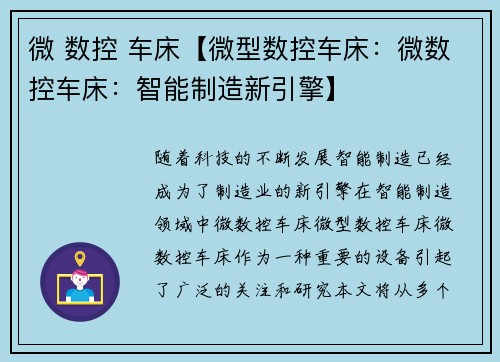 微 数控 车床【微型数控车床：微数控车床：智能制造新引擎】

随着科技的不断发展智能制造已经成为了制造业的新引擎在智能制造领域中微数控车床微型数控车床微数控车床作为一种重要的设备引起了广泛的关注和研究本文将从多个